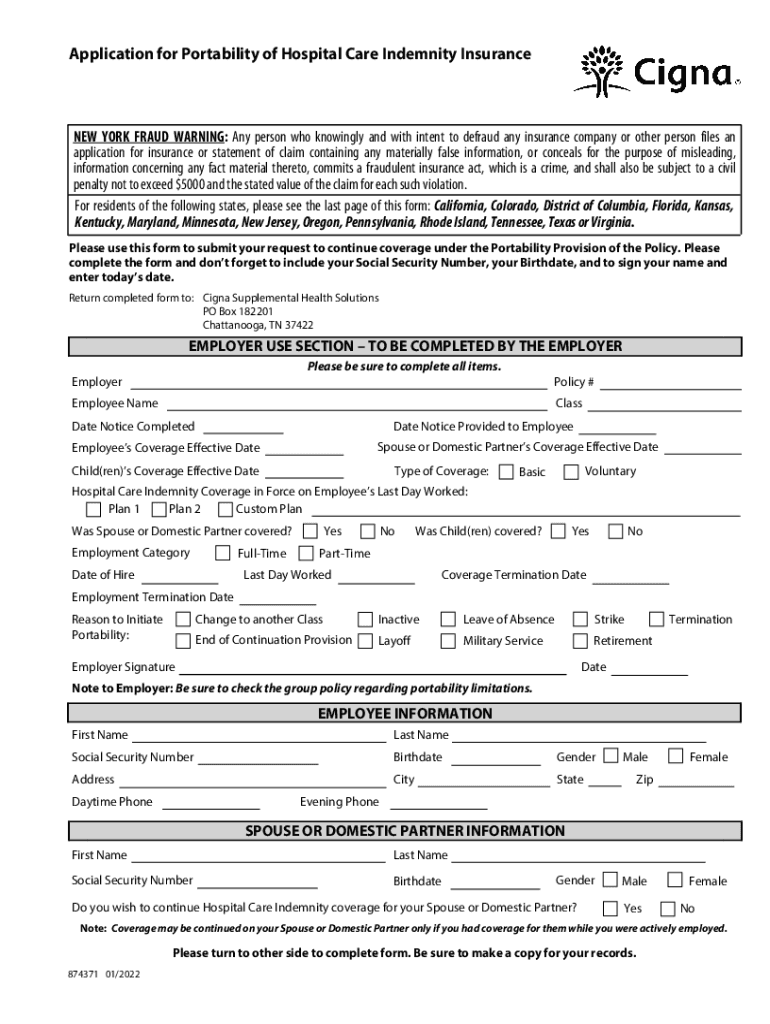 Application for Portability of Hospital Care Indemnity Insurance

Cigna

NEW YORK FRAUD WARNING: Any person who knowingly and with intent to defraud any insurance company or other person files an application for insurance or statement of claim containing any materially false information, or conceals for the purpose of misleading, information concerning any fact material thereto, commits a fraudulent insurance act, which is a crime, and shall also be subject to a civil penalty not to exceed $5000 and the stated value of the claim for each such violation.

For residents of the following states, please see the last page of this form: California, Colorado, District of Columbia, Florida, Kansas, Kentucky, Maryland, Minnesota, New Jersey, Oregon, Pennsylvania, Rhode Island, Tennessee, Texas or Virginia.

Please use this form to submit your request to continue coverage under the Portability Provision of the Policy. Please complete the form and don't forget to include your Social Security Number, your Birthdate, and to sign your name and enter today's date.

Return completed form to: Cigna Supplemental Health Solutions
PO Box 182201
Chattanooga, TN 37422

EMPLOYER USE SECTION – TO BE COMPLETED BY THE EMPLOYER

Please be sure to complete all items.

Employer Policy #
Employee Name Class
Date Notice Completed Date Notice Provided to Employee
Employee's Coverage Effective Date Spouse or Domestic Partner's Coverage Effective Date
Child(ren)'s Coverage Effective Date Type of Coverage: Basic Voluntary
Hospital Care Indemnity Coverage in Force on Employee's Last Day Worked:
Plan 1 Plan 2 Custom Plan
Was Spouse or Domestic Partner covered? Yes No Was Child(ren) covered? Yes No
Employment Category Full-Time Part-Time
Date of Hire Last Day Worked Coverage Termination Date
Employment Termination Date
Reason to Initiate Portability: Change to another Class Inactive Leave of Absence Strike Termination End of Continuation Provision Layoff Military Service Retirement
Employer Signature Date
Note to Employer: Be sure to check the group policy regarding portability limitations.

EMPLOYEE INFORMATION

First Name Last Name
Social Security Number Birthdate Gender Male Female
Address City State Zip
Daytime Phone Evening Phone

SPOUSE OR DOMESTIC PARTNER INFORMATION

First Name Last Name
Social Security Number Birthdate Gender Male Female
Do you wish to continue Hospital Care Indemnity coverage for your Spouse or Domestic Partner? Yes No
Note: Coverage may be continued on your Spouse or Domestic Partner only if you had coverage for them while you were actively employed.

Please turn to other side to complete form. Be sure to make a copy for your records.

874371 01/2022